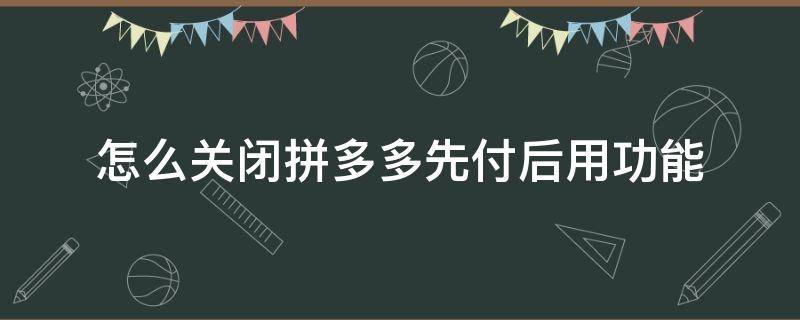 怎么关闭拼多多先付后用功能